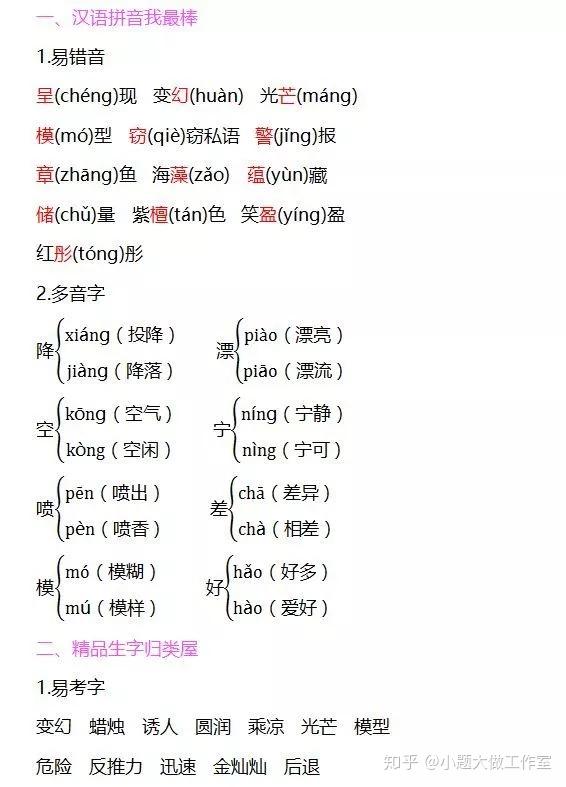 一、汉语拼音我最棒

1.易错音

呈(chéng)现 变幻(huàn) 光芒(máng)

模(mó)型 窃(qiè)窃私语 警(jǐng)报

章(zhāng)鱼 海藻(zǎo) 蕴(yùn)藏

储(chǔ)量 紫檀(tán)色 笑盈(yíng)盈

红彤(tóng)彤

2.多音字

降 xiáng(投降) jiàng(降落)

漂 piào(漂亮) piāo(漂流)

空 kōng(空气) kòng(空闲)

宁 níng(宁静) nìng(宁可)

喷 pēn(喷出) pèn(喷香)

差 chā(差异) chà(相差)

模 mó(模糊) mú(模样)

好 hǎo(好多) hào(爱好)

二、精品生字归类屋

1.易考字

变幻 蜡烛 诱人 圆润 乘凉 光芒 模型

危险 反推力 迅速 金灿灿 后退

知乎 @小题大做工作室